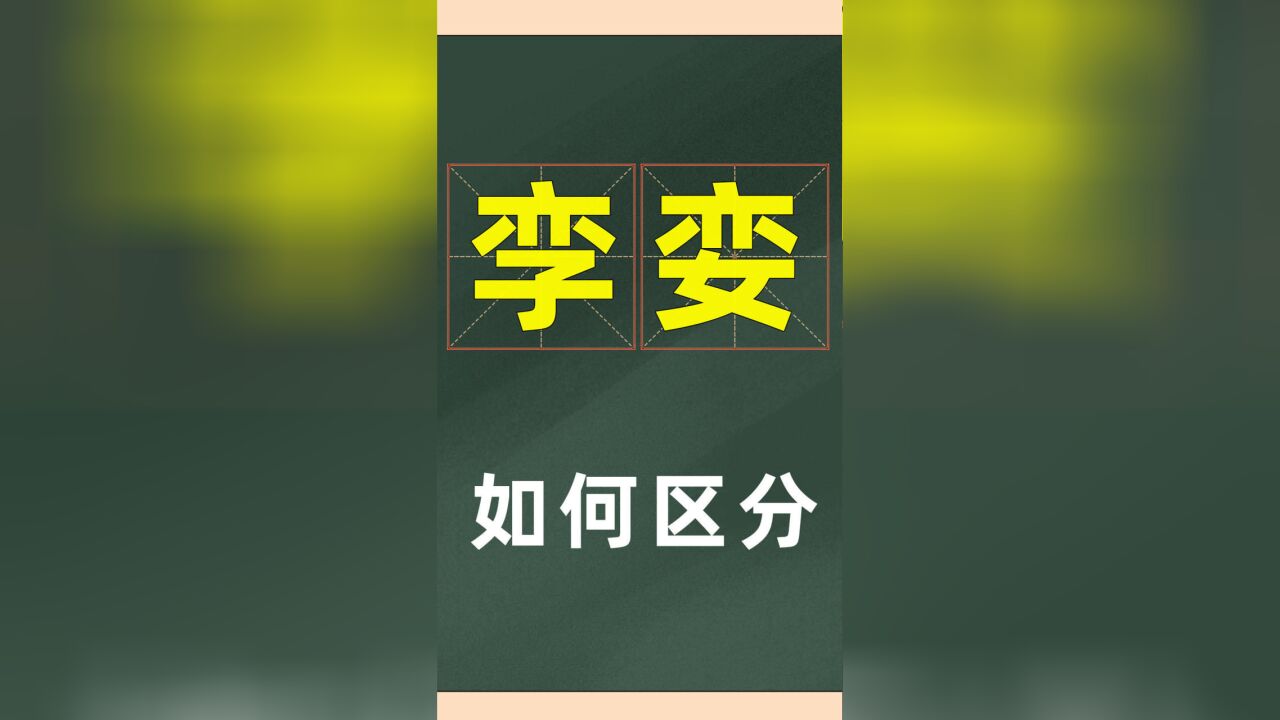 孪 娈

如何区分